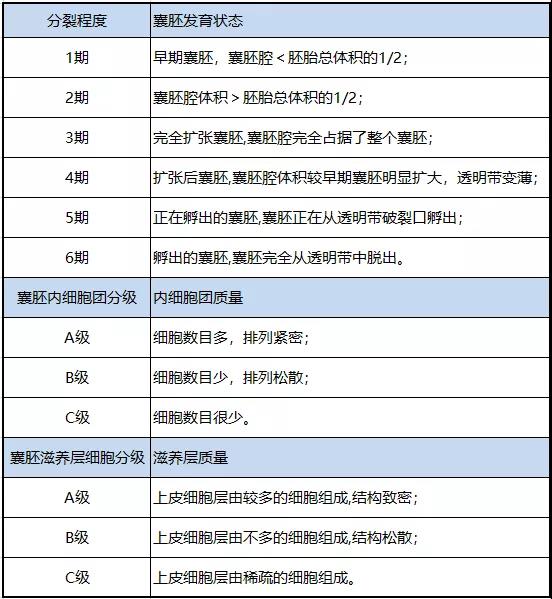 | 分裂程度 | 囊胚发育状态 |
|---|---|
| 1期 | 早期囊胚，囊胚腔 < 胚胎总体积的1/2； |
| 2期 | 囊胚腔体积 > 胚胎总体积的1/2； |
| 3期 | 完全扩张囊胚,囊胚腔完全占据了整个囊胚； |
| 4期 | 扩张后囊胚,囊胚腔体积较早期囊胚明显扩大，透明带变薄； |
| 5期 | 正在孵出的囊胚,囊胚正在从透明带破裂口孵出； |
| 6期 | 孵出的囊胚,囊胚完全从透明带中脱出。 |
| 囊胚内细胞团分级 | 内细胞团质量 |
| A级 | 细胞数目多，排列紧密； |
| B级 | 细胞数目少，排列松散； |
| C级 | 细胞数目很少。 |
| 囊胚滋养层细胞分级 | 滋养层质量 |
| A级 | 上皮细胞层由较多的细胞组成,结构致密； |
| B级 | 上皮细胞层由不多的细胞组成,结构松散； |
| C级 | 上皮细胞层由稀疏的细胞组成。 |